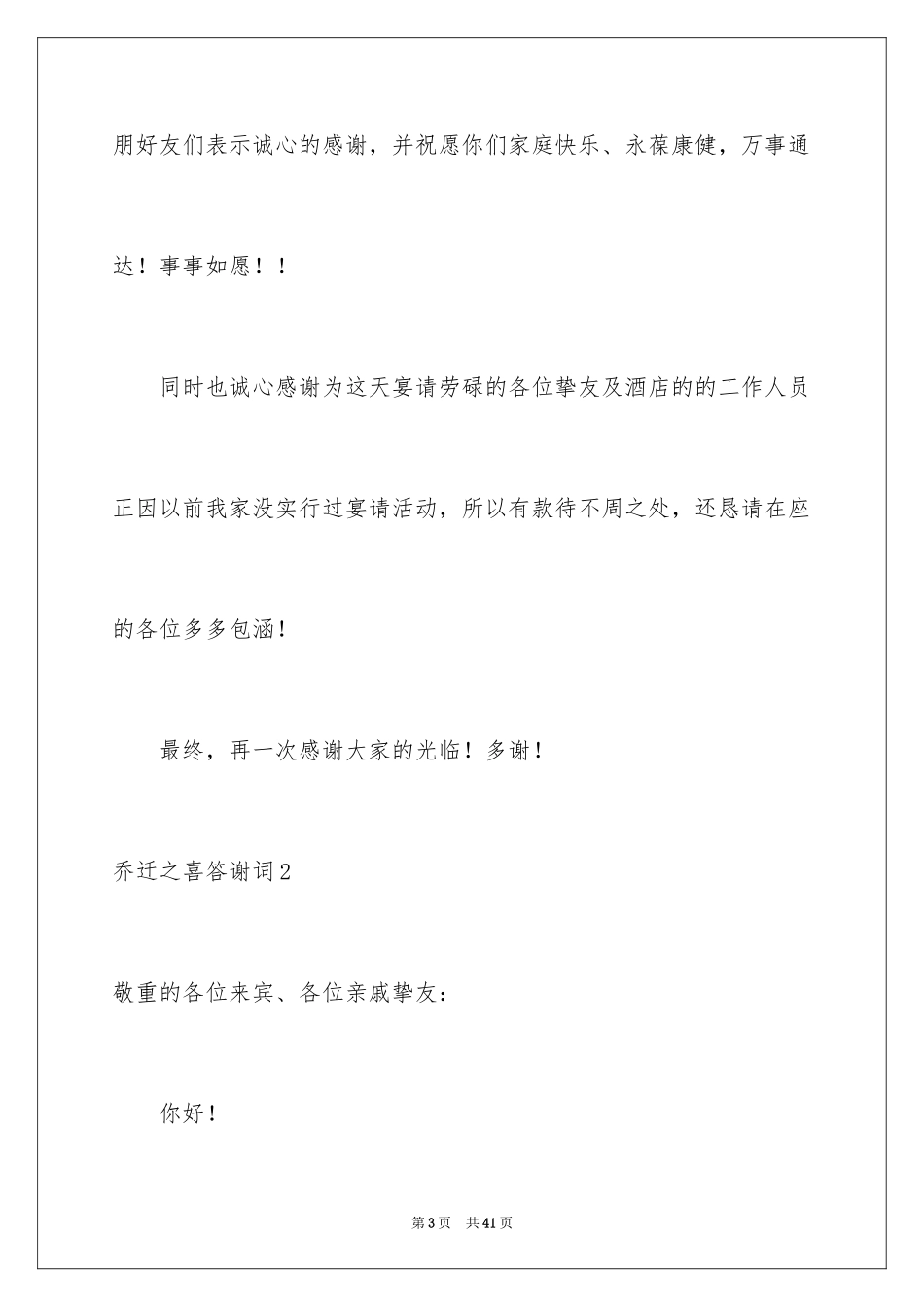 朋好友们表示诚心的感谢，并祝愿你们家庭快乐、永葆康健，万事通达！事事如愿！！

同时也诚心感谢为这天宴请劳碌的各位挚友及酒店的的工作人员正因以前我家没实行过宴请活动，所以有款待不周之处，还恳请在座的各位多多包涵！

最终，再一次感谢大家的光临！多谢！

乔迁之喜答谢词2

敬重的各位来宾、各位亲戚挚友：

你好！

第3页 共41页